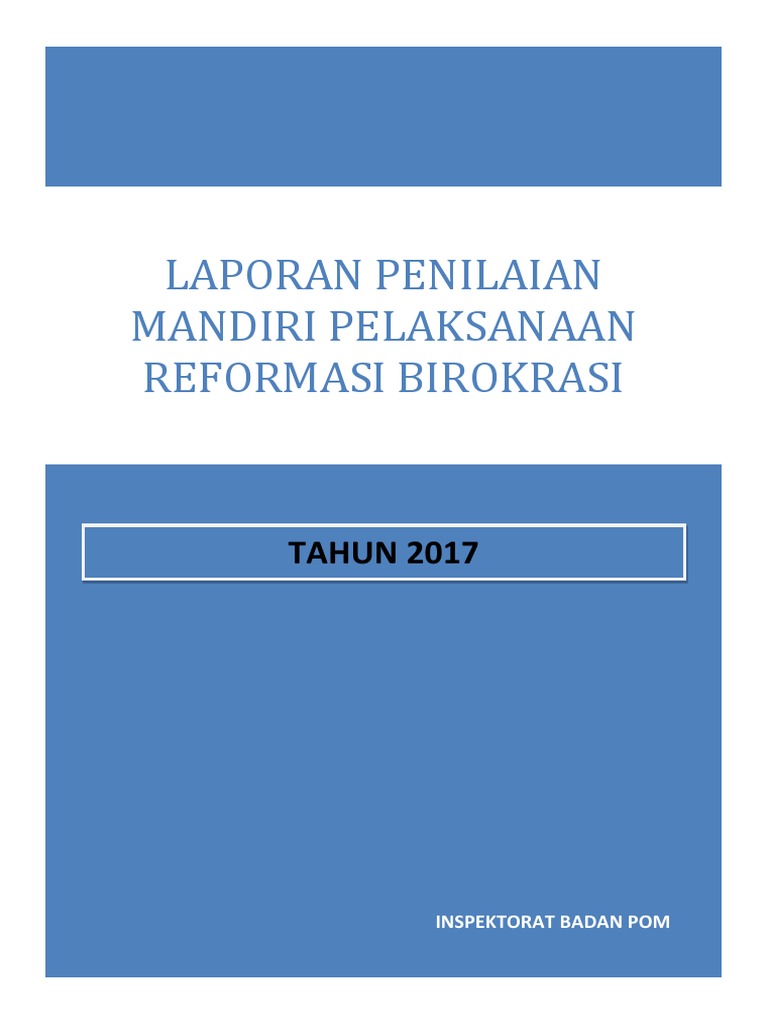 LAPORAN PENILAIAN MANDIRI PELAKSANAAN REFORMASI BIROKRASI

TAHUN 2017

INSPEKTORAT BADAN POM